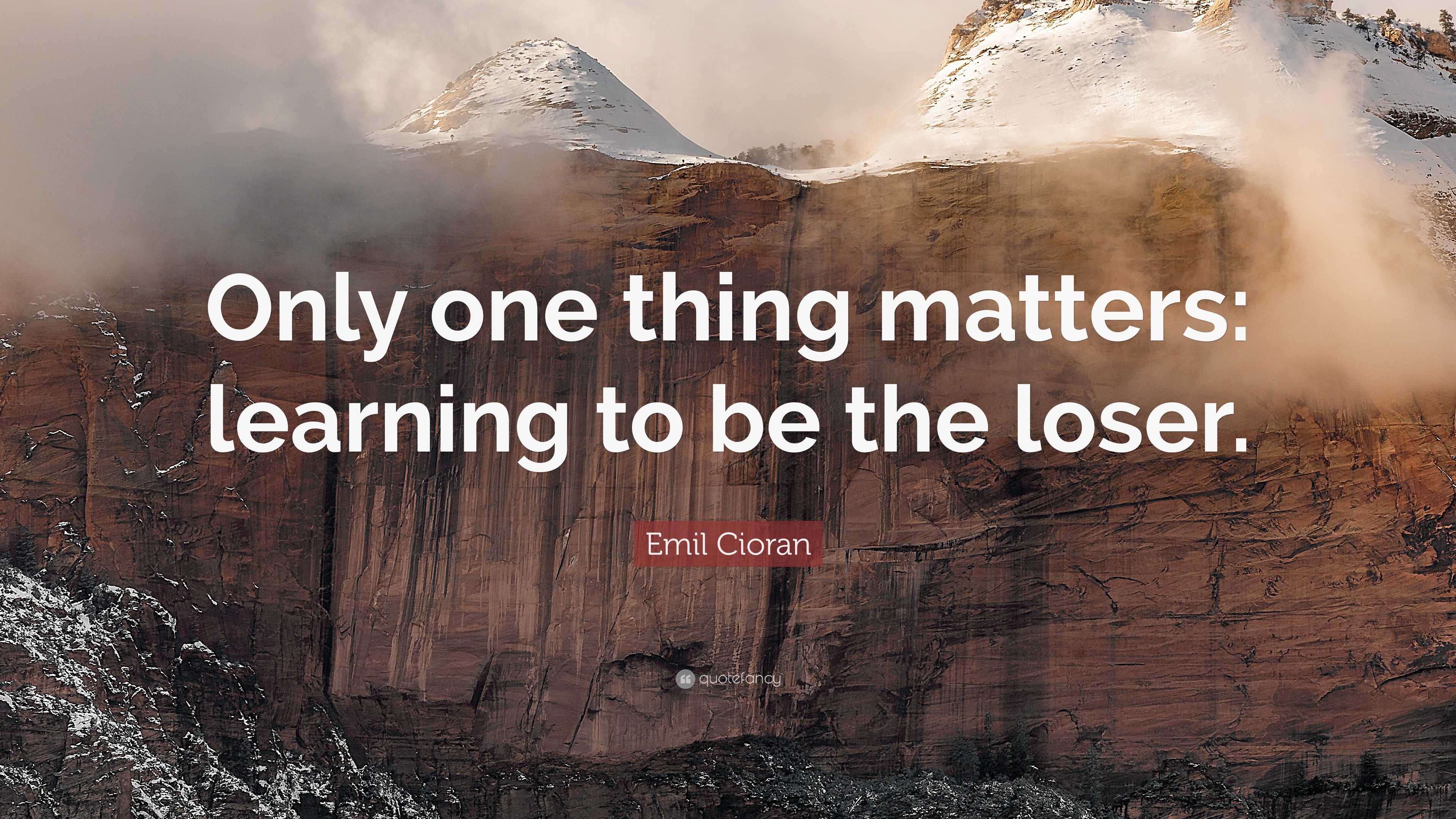 Only one thing matters: learning to be the loser.

Emil Cioran

quotefancy